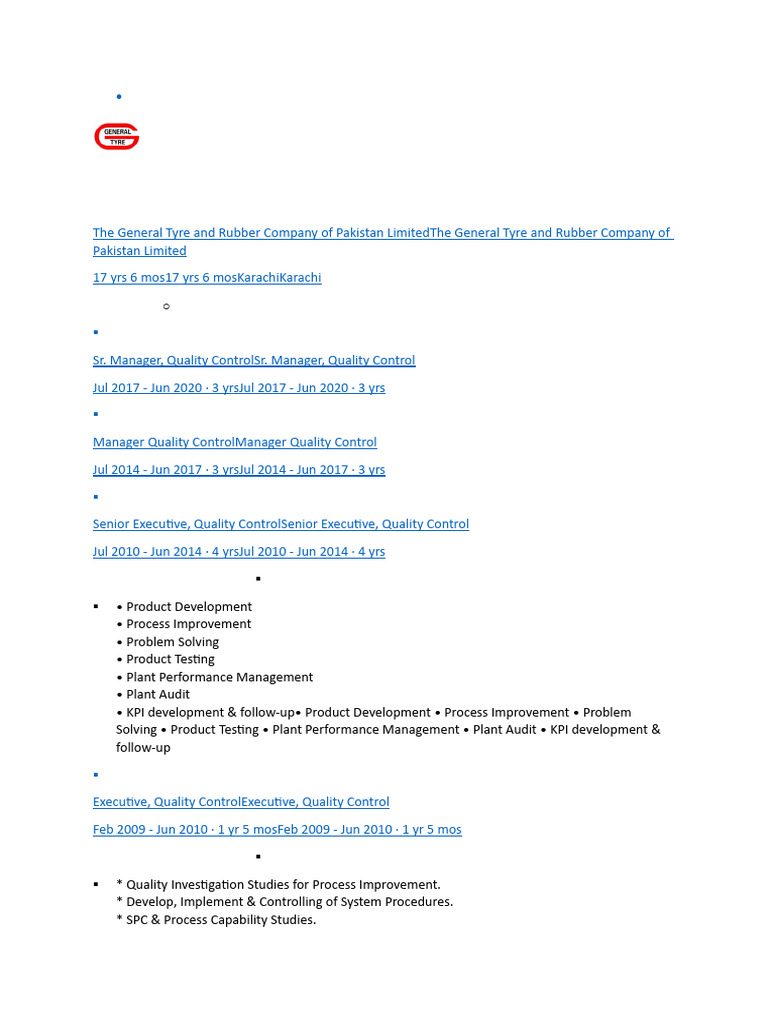 GENERAL TYRE

The General Tyre and Rubber Company of Pakistan LimitedThe General Tyre and Rubber Company of Pakistan Limited

17 yrs 6 mos17 yrs 6 mosKarachiKarachi

Sr. Manager, Quality ControlSr. Manager, Quality Control

Jul 2017 - Jun 2020 · 3 yrsJul 2017 - Jun 2020 · 3 yrs

Manager Quality ControlManager Quality Control

Jul 2014 - Jun 2017 · 3 yrsJul 2014 - Jun 2017 · 3 yrs

Senior Executive, Quality ControlSenior Executive, Quality Control

Jul 2010 - Jun 2014 · 4 yrsJul 2010 - Jun 2014 · 4 yrs

• Product Development
• Process Improvement
• Problem Solving
• Product Testing
• Plant Performance Management
• Plant Audit
• KPI development & follow-up• Product Development • Process Improvement • Problem Solving • Product Testing • Plant Performance Management • Plant Audit • KPI development & follow-up

Executive, Quality ControlExecutive, Quality Control

Feb 2009 - Jun 2010 · 1 yr 5 mosFeb 2009 - Jun 2010 · 1 yr 5 mos

* Quality Investigation Studies for Process Improvement.
* Develop, Implement & Controlling of System Procedures.
* SPC & Process Capability Studies.